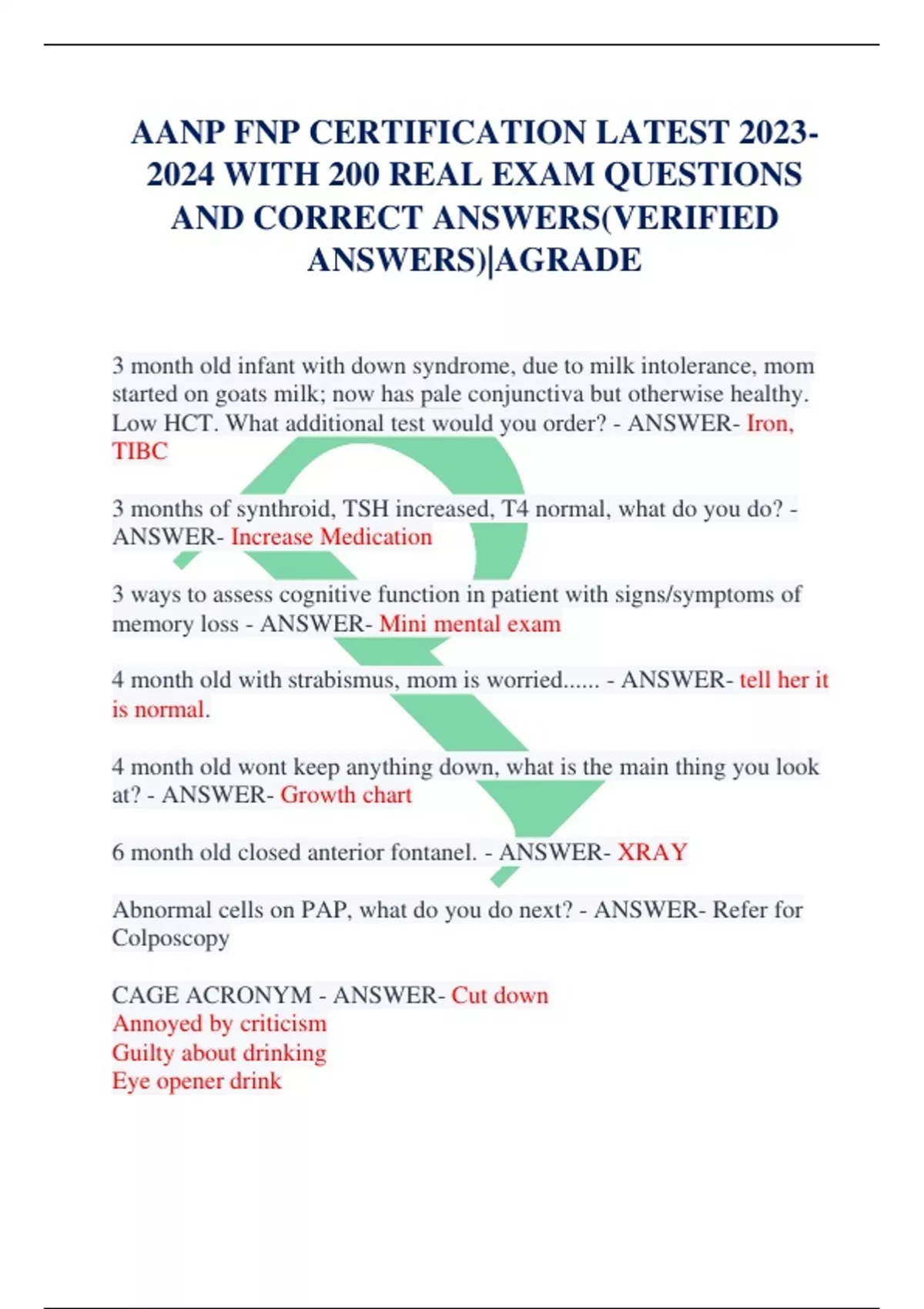 AANP FNP CERTIFICATION LATEST 2023-2024 WITH 200 REAL EXAM QUESTIONS AND CORRECT ANSWERS(VERIFIED ANSWERS)|AGRADE

3 month old infant with down syndrome, due to milk intolerance, mom started on goats milk; now has pale conjunctiva but otherwise healthy. Low HCT. What additional test would you order? - ANSWER- Iron, TIBC

3 months of synthroid, TSH increased, T4 normal, what do you do? - ANSWER- Increase Medication

3 ways to assess cognitive function in patient with signs/symptoms of memory loss - ANSWER- Mini mental exam

4 month old with strabismus, mom is worried...... - ANSWER- tell her it is normal.

4 month old wont keep anything down, what is the main thing you look at? - ANSWER- Growth chart

6 month old closed anterior fontanel. - ANSWER- XRAY

Abnormal cells on PAP, what do you do next? - ANSWER- Refer for Colposcopy

CAGE ACRONYM - ANSWER- Cut down
Annoyed by criticism
Guilty about drinking
Eye opener drink